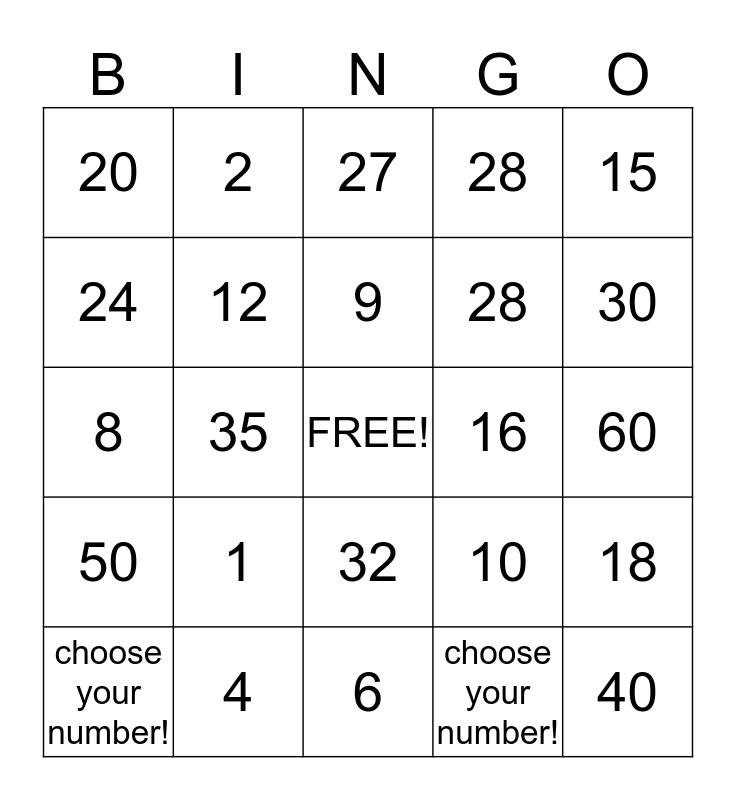 | B | I | N | G | O |
|---|---|---|---|---|
| 20 | 2 | 27 | 28 | 15 |
| 24 | 12 | 9 | 28 | 30 |
| 8 | 35 | FREE! | 16 | 60 |
| 50 | 1 | 32 | 10 | 18 |
| choose your number! | 4 | 6 | choose your number! | 40 |